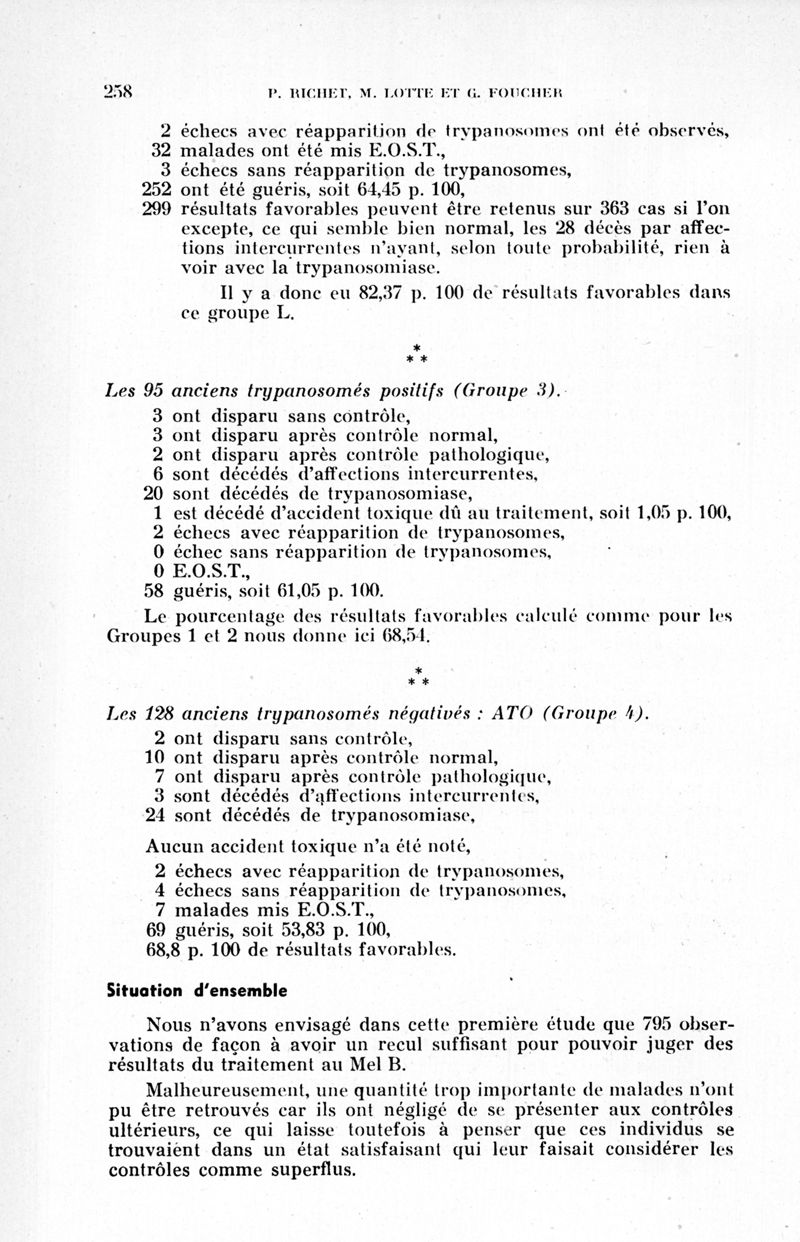 258 P. RICHET, M. LOTTE ET G. FOUCHER

2 échecs avec réapparition de trypanosomes ont été observés,
32 malades ont été mis E.O.S.T.,
3 échecs sans réapparition de trypanosomes,
252 ont été guéris, soit 64,45 p. 100,
299 résultats favorables peuvent être retenus sur 363 cas si l'on excepte, ce qui semble bien normal, les 28 décès par affections intercurrentes n'ayant, selon toute probabilité, rien à voir avec la trypanosomiase.

Il y a donc eu 82,37 p. 100 de résultats favorables dans ce groupe L.

* * *

Les 95 anciens trypanosomés positifs (Groupe 3).
3 ont disparu sans contrôle,
3 ont disparu après contrôle normal,
2 ont disparu après contrôle pathologique,
6 sont décédés d'affections intercurrentes,
20 sont décédés de trypanosomiase,
1 est décédé d'accident toxique dû au traitement, soit 1,05 p. 100,
2 échecs avec réapparition de trypanosomes,
0 échec sans réapparition de trypanosomes,
0 E.O.S.T.,
58 guéris, soit 61,05 p. 100.

Le pourcentage des résultats favorables calculé comme pour les Groupes 1 et 2 nous donne ici 68,54.

* * *

Les 128 anciens trypanosomés négativés : ATO (Groupe 4).
2 ont disparu sans contrôle,
10 ont disparu après contrôle normal,
7 ont disparu après contrôle pathologique,
3 sont décédés d'affections intercurrentes,
24 sont décédés de trypanosomiase,
Aucun accident toxique n'a été noté,
2 échecs avec réapparition de trypanosomes,
4 échecs sans réapparition de trypanosomes,
7 malades mis E.O.S.T.,
69 guéris, soit 53,83 p. 100,
68,8 p. 100 de résultats favorables.

Situation d'ensemble

Nous n'avons envisagé dans cette première étude que 795 observations de façon à avoir un recul suffisant pour pouvoir juger des résultats du traitement au Mel B.

Malheureusement, une quantité trop importante de malades n'ont pu être retrouvés car ils ont négligé de se présenter aux contrôles ultérieurs, ce qui laisse toutefois à penser que ces individus se trouvaient dans un état satisfaisant qui leur faisait considérer les contrôles comme superflus.